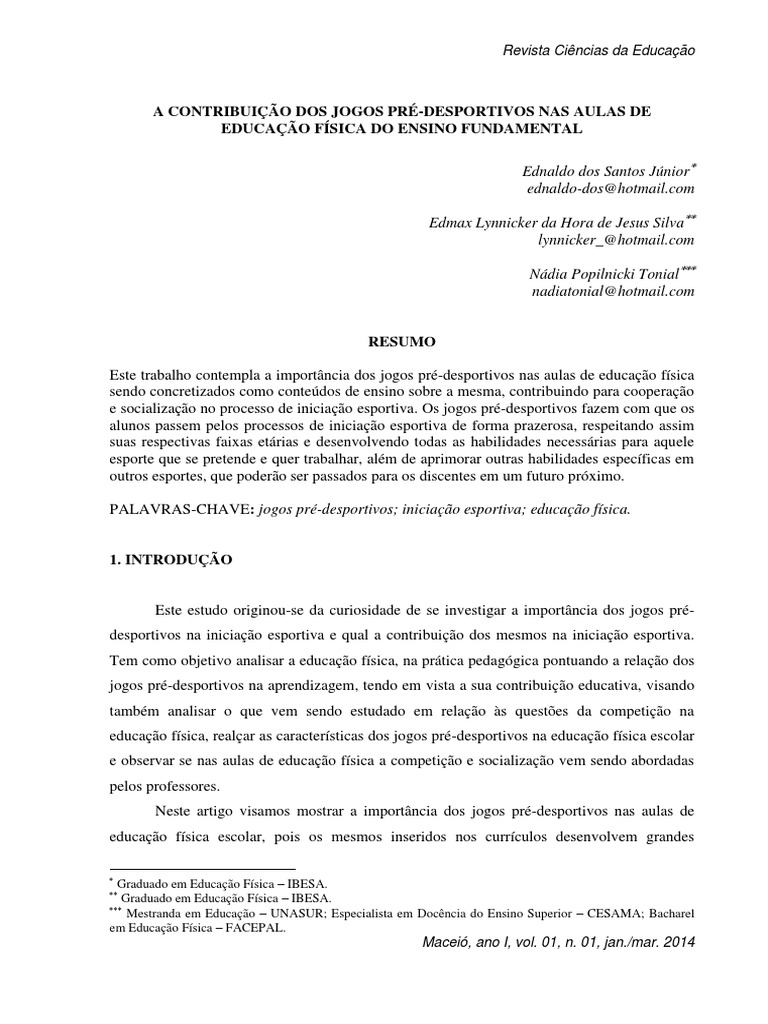 Revista Ciências da Educação

A CONTRIBUIÇÃO DOS JOGOS PRÉ-DESPORTIVOS NAS AULAS DE EDUCAÇÃO FÍSICA DO ENSINO FUNDAMENTAL

Ednaldo dos Santos Júnior$^{*}$
ednaldo-dos@hotmail.com

Edmax Lynnicker da Hora de Jesus Silva$^{**}$
lynnicker_@hotmail.com

Nádia Popilnicki Tonial$^{***}$
nadiatonial@hotmail.com

RESUMO

Este trabalho contempla a importância dos jogos pré-desportivos nas aulas de educação física sendo concretizados como conteúdos de ensino sobre a mesma, contribuindo para cooperação e socialização no processo de iniciação esportiva. Os jogos pré-desportivos fazem com que os alunos passem pelos processos de iniciação esportiva de forma prazerosa, respeitando assim suas respectivas faixas etárias e desenvolvendo todas as habilidades necessárias para aquele esporte que se pretende e quer trabalhar, além de aprimorar outras habilidades específicas em outros esportes, que poderão ser passados para os discentes em um futuro próximo.

PALAVRAS-CHAVE: jogos pré-desportivos; iniciação esportiva; educação física.

1. INTRODUÇÃO

Este estudo originou-se da curiosidade de se investigar a importância dos jogos pré-desportivos na iniciação esportiva e qual a contribuição dos mesmos na iniciação esportiva. Tem como objetivo analisar a educação física, na prática pedagógica pontuando a relação dos jogos pré-desportivos na aprendizagem, tendo em vista a sua contribuição educativa, visando também analisar o que vem sendo estudado em relação às questões da competição na educação física, realçar as características dos jogos pré-desportivos na educação física escolar e observar se nas aulas de educação física a competição e socialização vem sendo abordadas pelos professores.

Neste artigo visamos mostrar a importância dos jogos pré-desportivos nas aulas de educação física escolar, pois os mesmos inseridos nos currículos desenvolvem grandes

$^{*}$ Graduado em Educação Física – IBESA.
$^{**}$ Graduado em Educação Física – IBESA.
$^{***}$ Mestranda em Educação – UNASUR; Especialista em Docência do Ensino Superior – CESAMA; Bacharel em Educação Física – FACEPAL.

Maceió, ano I, vol. 01, n. 01, jan./mar. 2014